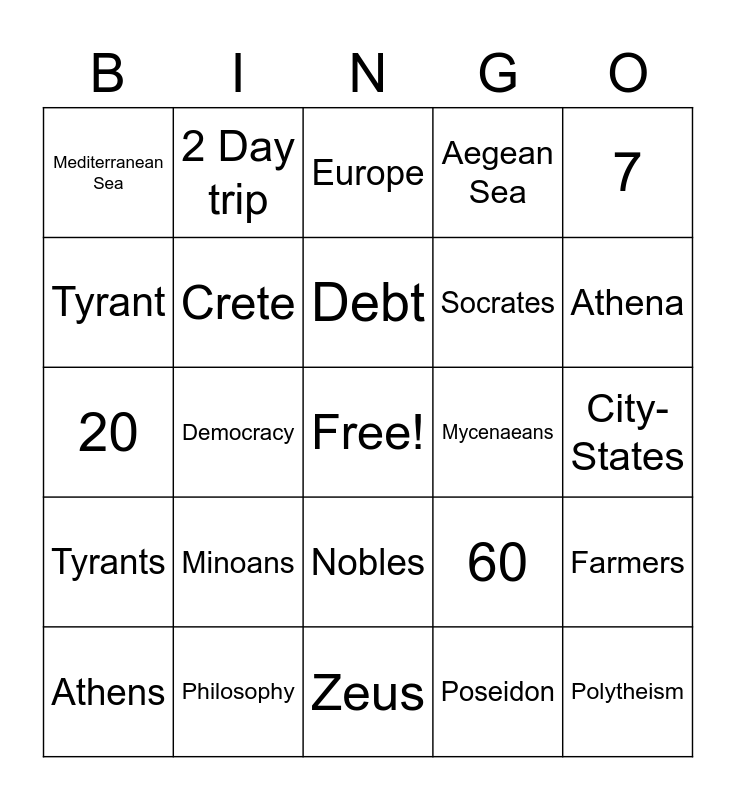 | B | I | N | G | O |
|---|---|---|---|---|
| Mediterranean Sea | 2 Day trip | Europe | Aegean Sea | 7 |
| Tyrant | Crete | Debt | Socrates | Athena |
| 20 | Democracy | Free! | Mycenaeans | City-States |
| Tyrants | Minoans | Nobles | 60 | Farmers |
| Athens | Philosophy | Zeus | Poseidon | Polytheism |